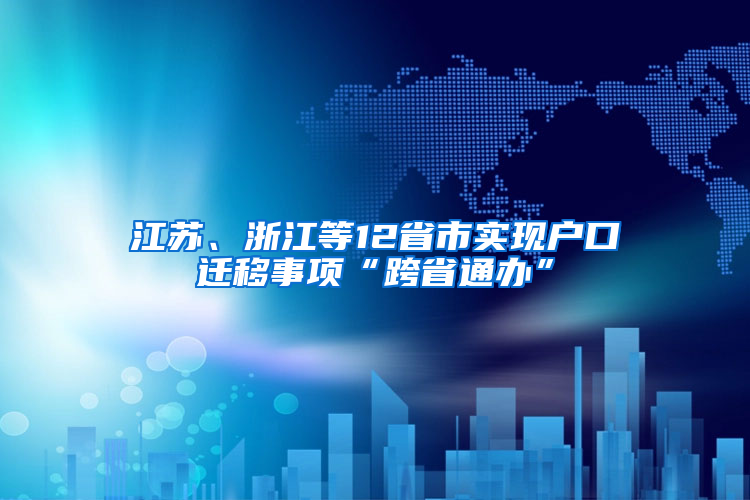 江苏、浙江等12省市实现户口迁移事项“跨省通办”